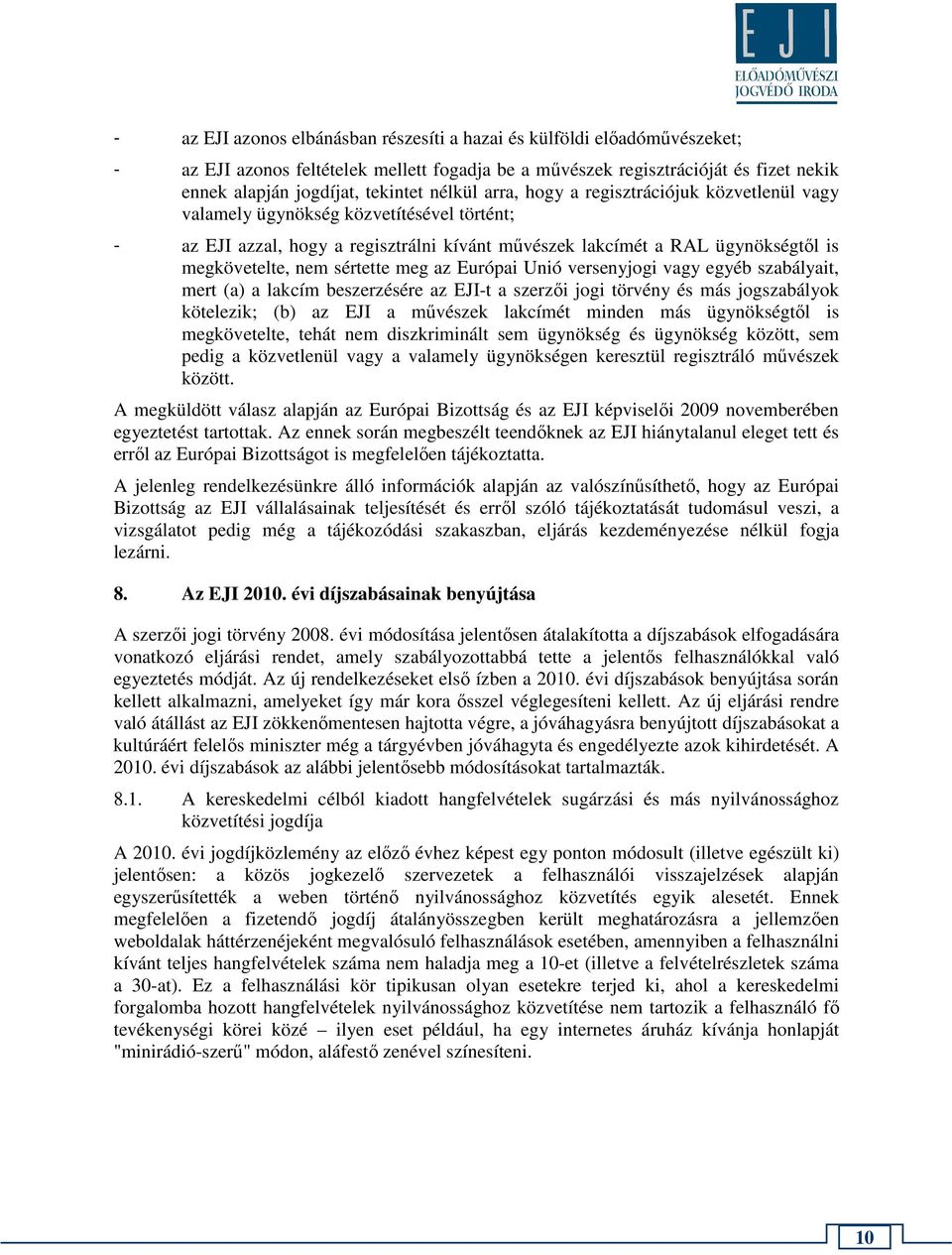 EJI
ELŐADÓMŰVÉSZI JOGVÉDŐ IRODA

- az EJI azonos elbánásban részesíti a hazai és külföldi előadóművészeket;

- az EJI azonos feltételek mellett fogadja be a művészek regisztrációját és fizet nekik ennek alapján jogdíjat, tekintet nélkül arra, hogy a regisztrációjuk közvetlenül vagy valamely ügynökség közvetítésével történt;

- az EJI azzal, hogy a regisztrálni kívánt művészek lakcímét a RAL ügynökségtől is megkövetelte, nem sértette meg az Európai Unió versenyjogi vagy egyéb szabályait, mert (a) a lakcím beszerzésére az EJI-t a szerzői jogi törvény és más jogszabályok kötelezik; (b) az EJI a művészek lakcímét minden más ügynökségtől is megkövetelte, tehát nem diszkriminált sem ügynökség és ügynökség között, sem pedig a közvetlenül vagy a valamely ügynökségen keresztül regisztráló művészek között.

A megküldött válasz alapján az Európai Bizottság és az EJI képviselői 2009 novemberében egyeztetést tartottak. Az ennek során megbeszélt teendőknek az EJI hiánytalanul eleget tett és erről az Európai Bizottságot is megfelelően tájékoztatta.

A jelenleg rendelkezésünkre álló információk alapján az valószínűsíthető, hogy az Európai Bizottság az EJI vállalásainak teljesítését és erről szóló tájékoztatását tudomásul veszi, a vizsgálatot pedig még a tájékozódási szakaszban, eljárás kezdeményezése nélkül fogja lezárni.

8. Az EJI 2010. évi díjszabásainak benyújtása

A szerzői jogi törvény 2008. évi módosítása jelentősen átalakította a díjszabások elfogadására vonatkozó eljárási rendet, amely szabályozottabbá tette a jelentős felhasználókkal való egyeztetés módját. Az új rendelkezéseket első ízben a 2010. évi díjszabások benyújtása során kellett alkalmazni, amelyeket így már kora ősszel véglegesíteni kellett. Az új eljárási rendre való átállást az EJI zökkenőmentesen hajtotta végre, a jóváhagyásra benyújtott díjszabásokat a kultúráért felelős miniszter még a tárgyévben jóváhagyta és engedélyezte azok kihirdetését. A 2010. évi díjszabások az alábbi jelentősebb módosításokat tartalmazták.

8.1. A kereskedelmi célból kiadott hangfelvételek sugárzási és más nyilvánossághoz közvetítési jogdíja

A 2010. évi jogdíjközlemény az előző évhez képest egy ponton módosult (illetve egészült ki) jelentősen: a közös jogkezelő szervezetek a felhasználói visszajelzések alapján egyszerűsítették a weben történő nyilvánossághoz közvetítés egyik alesetét. Ennek megfelelően a fizetendő jogdíj átalányösszegben került meghatározásra a jellemzően weboldalak háttérzenéjeként megvalósuló felhasználások esetében, amennyiben a felhasználni kívánt teljes hangfelvételek száma nem haladja meg a 10-et (illetve a felvételrészletek száma a 30-at). Ez a felhasználási kör tipikusan olyan esetekre terjed ki, ahol a kereskedelmi forgalomba hozott hangfelvételek nyilvánossághoz közvetítése nem tartozik a felhasználó fő tevékenységi körei közé – ilyen eset például, ha egy internetes áruház kívánja honlapját "minirádió-szerű" módon, aláfestő zenével színesíteni.

10